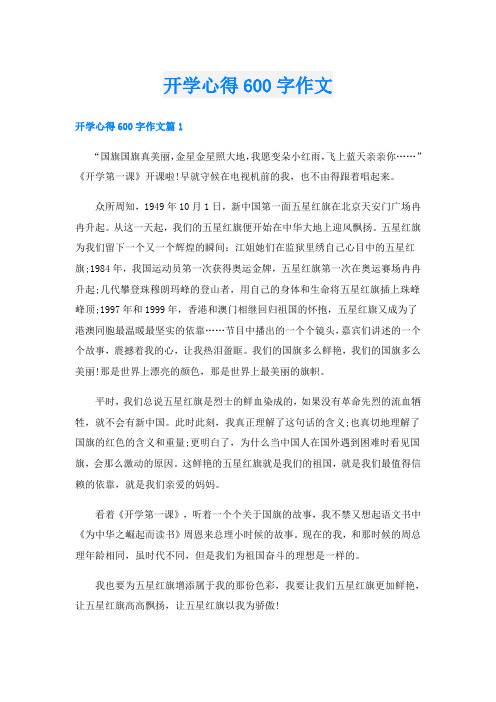 开学心得600字作文

开学心得600字作文篇1

“国旗国旗真美丽，金星金星照大地，我愿变朵小红雨，飞上蓝天亲亲你……”《开学第一课》开课啦!早就守候在电视机前的我，也不由得跟着唱起来。

众所周知，1949年10月1日，新中国第一面五星红旗在北京天安门广场冉冉升起。从这一天起，我们的五星红旗便开始在中华大地上迎风飘扬。五星红旗为我们留下一个又一个辉煌的瞬间：江姐她们在监狱里绣自己心目中的五星红旗;1984年，我国运动员第一次获得奥运金牌，五星红旗第一次在奥运赛场冉冉升起;几代攀登珠穆朗玛峰的登山者，用自己的身体和生命将五星红旗插上珠峰峰顶;1997年和1999年，香港和澳门相继回归祖国的怀抱，五星红旗又成为了港澳同胞最温暖最坚实的依靠……节目中播出的一个个镜头，嘉宾们讲述的一个个故事，震撼着我的心，让我热泪盈眶。我们的国旗多么鲜艳，我们的国旗多么美丽!那是世界上漂亮的颜色，那是世界上最美丽的旗帜。

平时，我们总说五星红旗是烈士的鲜血染成的，如果没有革命先烈的流血牺牲，就不会有新中国。此时此刻，我真正理解了这句话的含义;也真切地理解了国旗的红色的含义和重量;更明白了，为什么当中国人在国外遇到困难时看见国旗，会那么激动的原因。这鲜艳的五星红旗就是我们的祖国，就是我们最值得信赖的依靠，就是我们亲爱的妈妈。

看着《开学第一课》，听着一个个关于国旗的故事，我不禁又想起语文书中《为中华之崛起而读书》周恩来总理小时候的故事。现在的我，和那时候的周总理年龄相同，虽时代不同，但是我们为祖国奋斗的理想是一样的。

我也要为五星红旗增添属于我的那份色彩，我要让我们五星红旗更加鲜艳，让五星红旗高高飘扬，让五星红旗以我为骄傲!